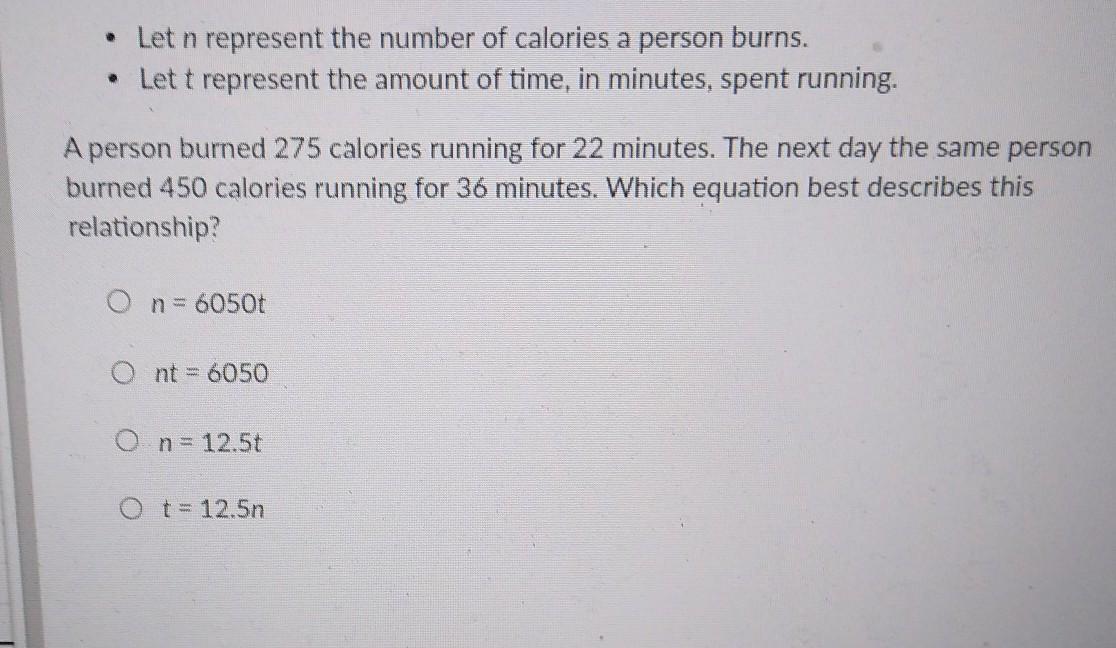 • Let n represent the number of calories a person burns.
• Let t represent the amount of time, in minutes, spent running.

A person burned 275 calories running for 22 minutes. The next day the same person burned 450 calories running for 36 minutes. Which equation best describes this relationship?

○ $n = 6050t$

○ $nt = 6050$

○ $n = 12.5t$

○ $t = 12.5n$